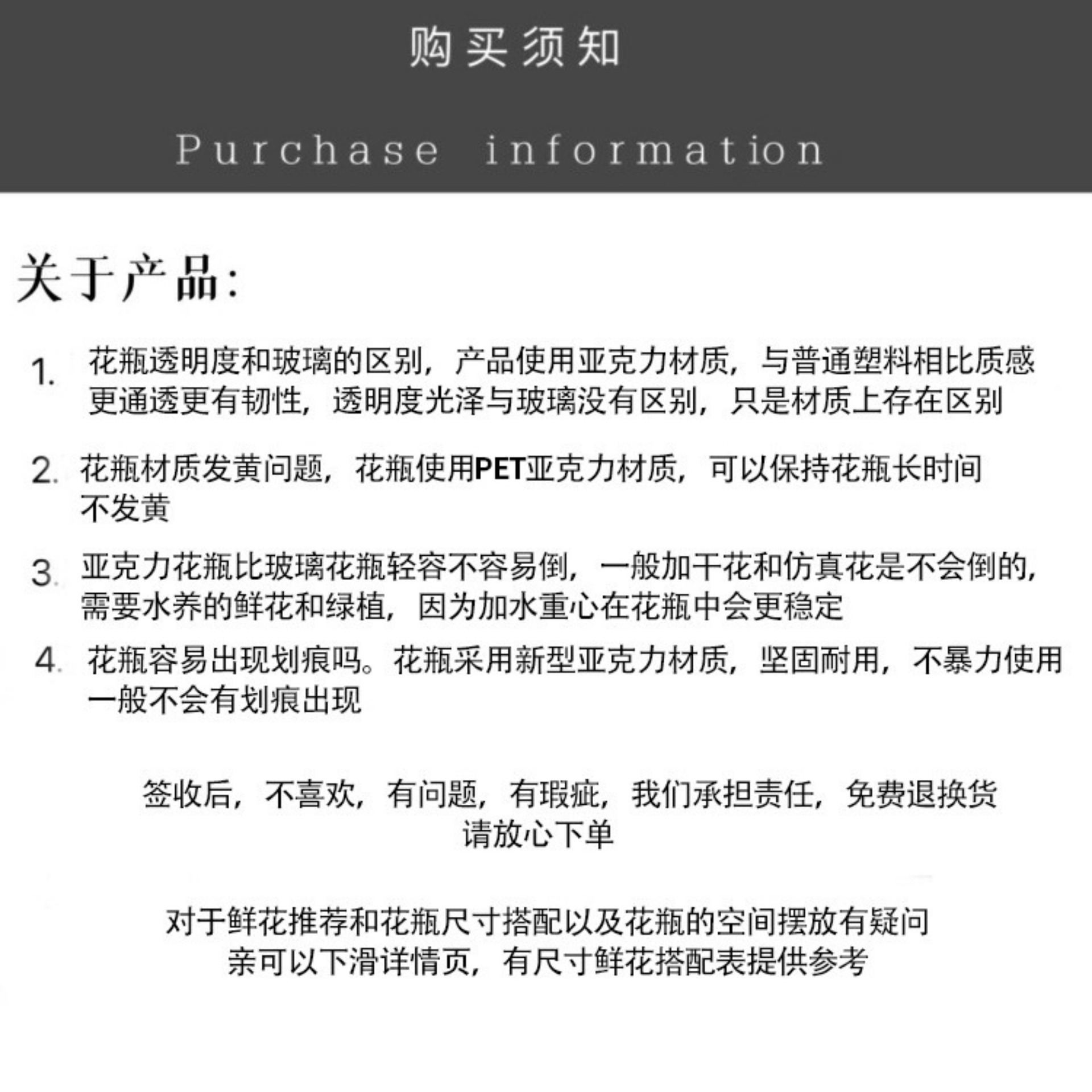 购买须知

Purchase information

关于产品:

1. 花瓶透明度和玻璃的区别，产品使用亚克力材质，与普通塑料相比质感更通透更有韧性，透明度光泽与玻璃没有区别，只是材质上存在区别

2. 花瓶材质发黄问题，花瓶使用PET亚克力材质，可以保持花瓶长时间不发黄

3. 亚克力花瓶比玻璃花瓶轻容不容易倒，一般加干花和仿真花是不会倒的，需要水养的鲜花和绿植，因为加水重心在花瓶中会更稳定

4. 花瓶容易出现划痕吗。花瓶采用新型亚克力材质，坚固耐用，不暴力使用一般不会有划痕出现

签收后，不喜欢，有问题，有瑕疵，我们承担责任，免费退换货
请放心下单

对于鲜花推荐和花瓶尺寸搭配以及花瓶的空间摆放有疑问
亲可以下滑详情页，有尺寸鲜花搭配表提供参考